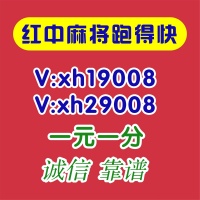 红中麻将跑得快

V:xh19008
V:xh29008

一元一分

诚信 靠谱